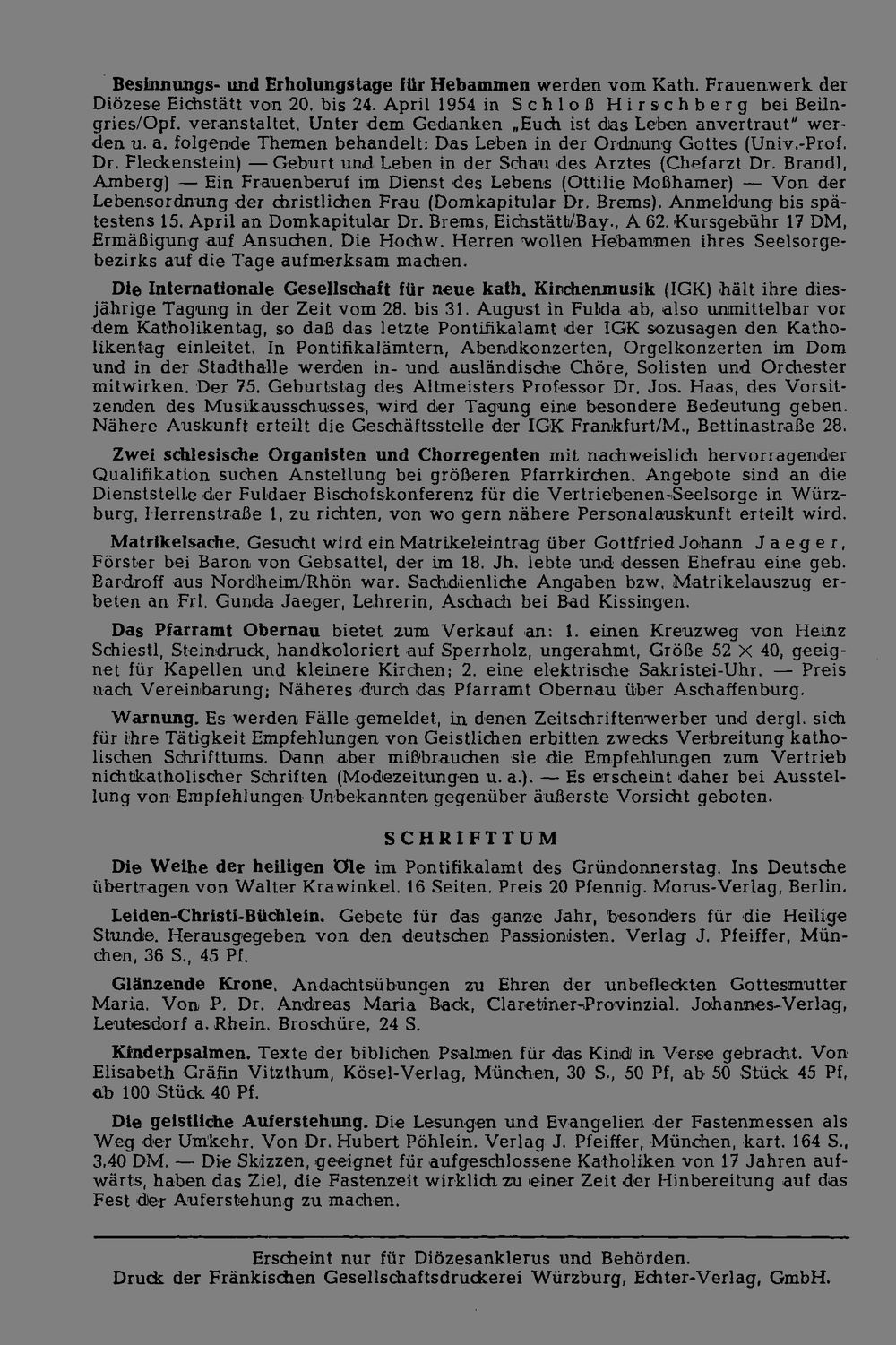 Besinnungs- und Erholungstage für Hebammen werden vom Kath. Frauenwerk der Diözese Eichstätt von 20. bis 24. April 1954 in Schloß Hirschberg bei Beilngries/Opf. veranstaltet. Unter dem Gedanken „Euch ist das Leben anvertraut" werden u. a. folgende Themen behandelt: Das Leben in der Ordnung Gottes (Univ.-Prof. Dr. Fleckenstein) — Geburt und Leben in der Schau des Arztes (Chefarzt Dr. Brandl, Amberg) — Ein Frauenberuf im Dienst des Lebens (Ottilie Moßhamer) — Von der Lebensordnung der christlichen Frau (Domkapitular Dr. Brems). Anmeldung bis spätestens 15. April an Domkapitular Dr. Brems, Eichstätt/Bay., A 62. Kursgebühr 17 DM, Ermäßigung auf Ansuchen. Die Hochw. Herren wollen Hebammen ihres Seelsorgebezirks auf die Tage aufmerksam machen.

Die Internationale Gesellschaft für neue kath. Kirchenmusik (IGK) hält ihre diesjährige Tagung in der Zeit vom 28. bis 31. August in Fulda ab, also unmittelbar vor dem Katholikentag, so daß das letzte Pontifikalamt der IGK sozusagen den Katholikentag einleitet. In Pontifikalämtern, Abendkonzerten, Orgelkonzerten im Dom und in der Stadthalle werden in- und ausländische Chöre, Solisten und Orchester mitwirken. Der 75. Geburtstag des Altmeisters Professor Dr. Jos. Haas, des Vorsitzenden des Musikausschusses, wird der Tagung eine besondere Bedeutung geben. Nähere Auskunft erteilt die Geschäftsstelle der IGK Frankfurt/M., Bettinastraße 28.

Zwei schlesische Organisten und Chorregenten mit nachweislich hervorragender Qualifikation suchen Anstellung bei größeren Pfarrkirchen. Angebote sind an die Dienststelle der Fuldaer Bischofskonferenz für die Vertriebenen-Seelsorge in Würzburg, Herrenstraße 1, zu richten, von wo gern nähere Personalauskunft erteilt wird.

Matrikelsache. Gesucht wird ein Matrikeleintrag über Gottfried Johann Jaeger, Förster bei Baron von Gebsattel, der im 18. Jh. lebte und dessen Ehefrau eine geb. Bardroff aus Nordheim/Rhön war. Sachdienliche Angaben bzw. Matrikelauszug erbeten an Frl. Gunda Jaeger, Lehrerin, Aschach bei Bad Kissingen.

Das Pfarramt Obernau bietet zum Verkauf an: 1. einen Kreuzweg von Heinz Schiestl, Steindruck, handkoloriert auf Sperrholz, ungerahmt, Größe 52 × 40, geeignet für Kapellen und kleinere Kirchen; 2. eine elektrische Sakristei-Uhr. — Preis nach Vereinbarung; Näheres durch das Pfarramt Obernau über Aschaffenburg.

Warnung. Es werden Fälle gemeldet, in denen Zeitschriftenwerber und dergl. sich für ihre Tätigkeit Empfehlungen von Geistlichen erbitten zwecks Verbreitung katholischen Schrifttums. Dann aber mißbrauchen sie die Empfehlungen zum Vertrieb nichtkatholischer Schriften (Modezeitungen u. a.). — Es erscheint daher bei Ausstellung von Empfehlungen Unbekannten gegenüber äußerste Vorsicht geboten.

SCHRIFTTUM

Die Weihe der heiligen Öle im Pontifikalamt des Gründonnerstag. Ins Deutsche übertragen von Walter Krawinkel. 16 Seiten. Preis 20 Pfennig. Morus-Verlag, Berlin.

Leiden-Christi-Büchlein. Gebete für das ganze Jahr, besonders für die Heilige Stunde. Herausgegeben von den deutschen Passionisten. Verlag J. Pfeiffer, München, 36 S., 45 Pf.

Glänzende Krone. Andachtsübungen zu Ehren der unbefleckten Gottesmutter Maria. Von P. Dr. Andreas Maria Back, Claretiner-Provinzial. Johannes-Verlag, Leutesdorf a. Rhein. Broschüre, 24 S.

Kinderpsalmen. Texte der biblichen Psalmen für das Kind in Verse gebracht. Von Elisabeth Gräfin Vitzthum, Kösel-Verlag, München, 30 S., 50 Pf, ab 50 Stück 45 Pf, ab 100 Stück 40 Pf.

Die geistliche Auferstehung. Die Lesungen und Evangelien der Fastenmessen als Weg der Umkehr. Von Dr. Hubert Pöhlein. Verlag J. Pfeiffer, München, kart. 164 S., 3,40 DM. — Die Skizzen, geeignet für aufgeschlossene Katholiken von 17 Jahren aufwärts, haben das Ziel, die Fastenzeit wirklich zu einer Zeit der Hinbereitung auf das Fest der Auferstehung zu machen.

Erscheint nur für Diözesanklerus und Behörden.
Druck der Fränkischen Gesellschaftsdruckerei Würzburg, Echter-Verlag, GmbH.